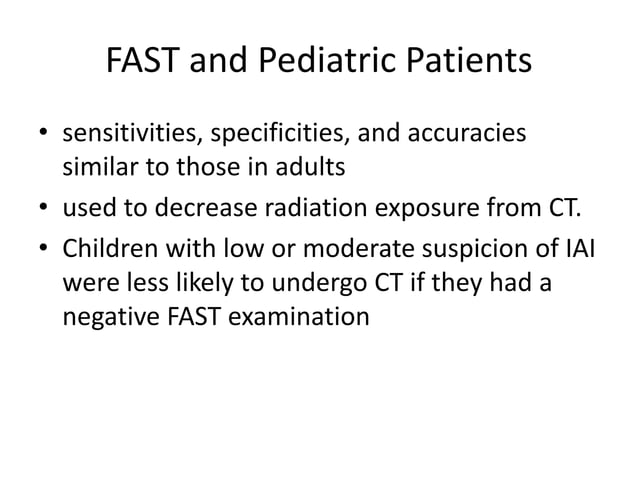 FAST and Pediatric Patients

• sensitivities, specificities, and accuracies similar to those in adults
• used to decrease radiation exposure from CT.
• Children with low or moderate suspicion of IAI were less likely to undergo CT if they had a negative FAST examination